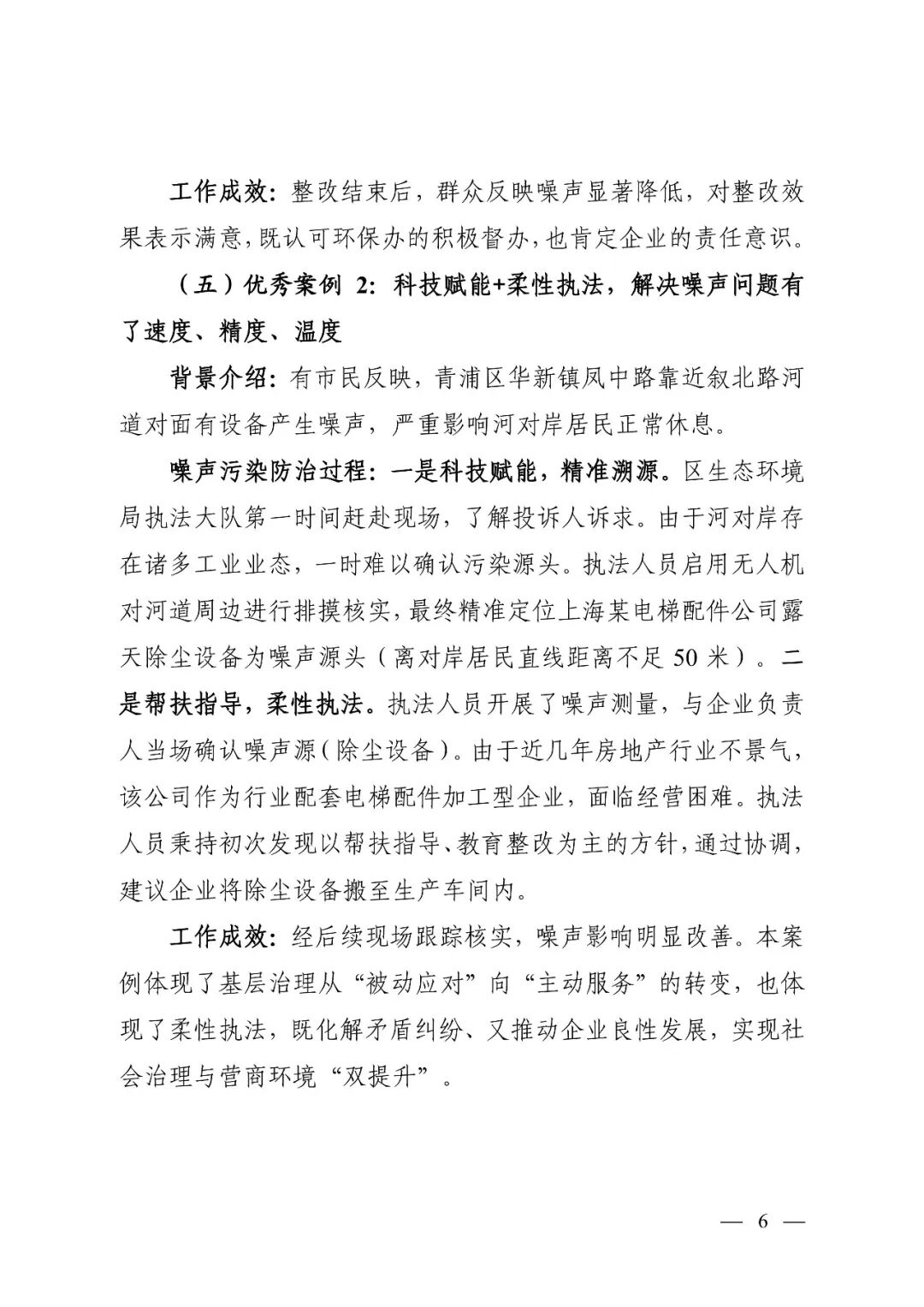 工作成效：整改结束后，群众反映噪声显著降低，对整改效果表示满意，既认可环保办的积极督办，也肯定企业的责任意识。

（五）优秀案例 2：科技赋能+柔性执法，解决噪声问题有了速度、精度、温度

背景介绍：有市民反映，青浦区华新镇凤中路靠近叙北路河道对面有设备产生噪声，严重影响河对岸居民正常休息。

噪声污染防治过程：一是科技赋能，精准溯源。区生态环境局执法大队第一时间赶赴现场，了解投诉人诉求。由于河对岸存在诸多工业业态，一时难以确认污染源头。执法人员启用无人机对河道周边进行排摸核实，最终精准定位上海某电梯配件公司露天除尘设备为噪声源头（离对岸居民直线距离不足 50 米）。二是帮扶指导，柔性执法。执法人员开展了噪声测量，与企业负责人当场确认噪声源（除尘设备）。由于近几年房地产行业不景气，该公司作为行业配套电梯配件加工型企业，面临经营困难。执法人员秉持初次发现以帮扶指导、教育整改为主的方针，通过协调，建议企业将除尘设备搬至生产车间内。

工作成效：经后续现场跟踪核实，噪声影响明显改善。本案例体现了基层治理从“被动应对”向“主动服务”的转变，也体现了柔性执法，既化解矛盾纠纷、又推动企业良性发展，实现社会治理与营商环境“双提升”。

— 6 —